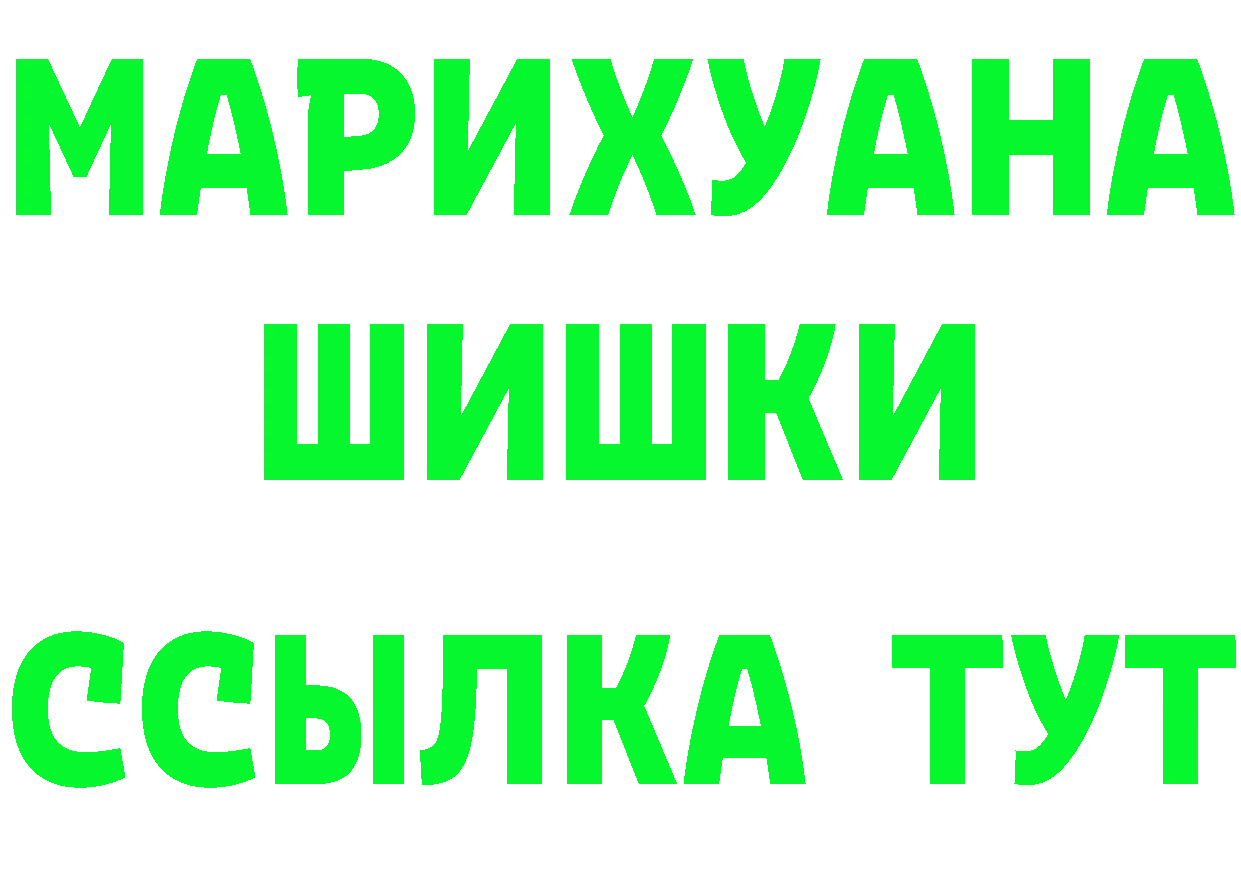 МАРИХУАНА
ШИШКИ
ССЫЛКА ТУТ